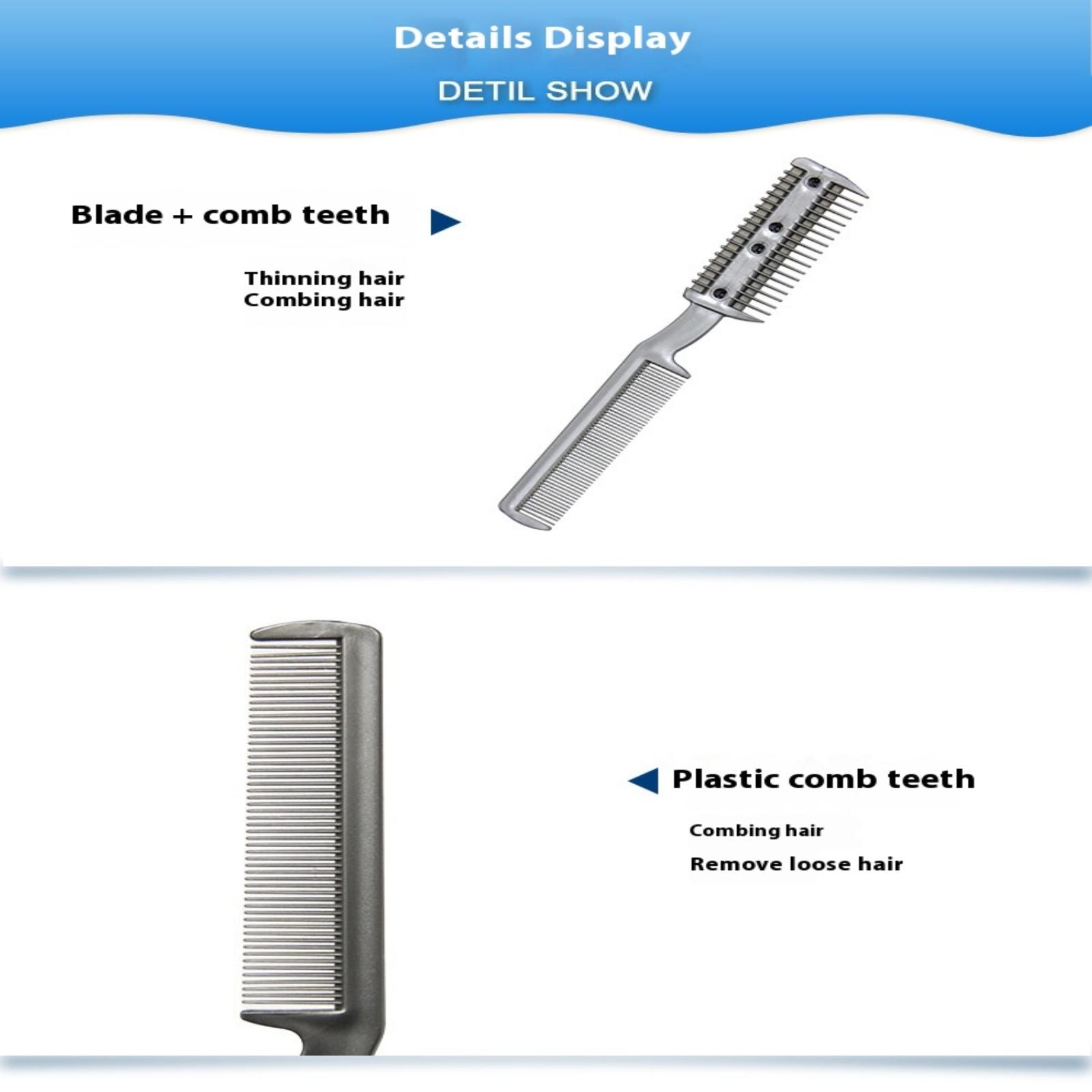 Details Display

DETIL SHOW

Blade + comb teeth

Thinning hair
Combing hair

Plastic comb teeth

Combing hair

Remove loose hair